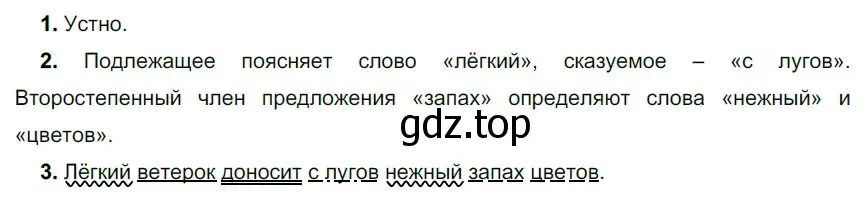 **1.** Устно.

**2.** Подлежащее поясняет слово «лёгкий», сказуемое – «с лугов». Второстепенный член предложения «запах» определяют слова «нежный» и «цветов».

gdz.top

**3.** Лёгкий ветерок доносит с лугов нежный запах цветов.